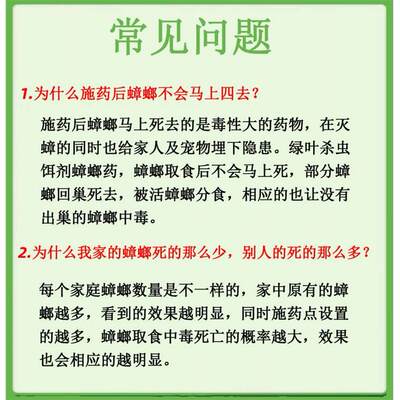 常见问题

1.为什么施药后蟑螂不会马上四去？

施药后蟑螂马上死去的是毒性大的药物，在灭蟑的同时也给家人及宠物埋下隐患。绿叶杀虫饵剂蟑螂药，蟑螂取食后不会马上死，部分蟑螂回巢死去，被活蟑螂分食，相应的也让没有出巢的蟑螂中毒。

2.为什么我家的蟑螂死的那么少，别人的死的那么多？

每个家庭蟑螂数量是不一样的，家中原有的蟑螂越多，看到的效果越明显，同时施药点设置的越多，蟑螂取食中毒死亡的概率越大，效果也会相应的越明显。